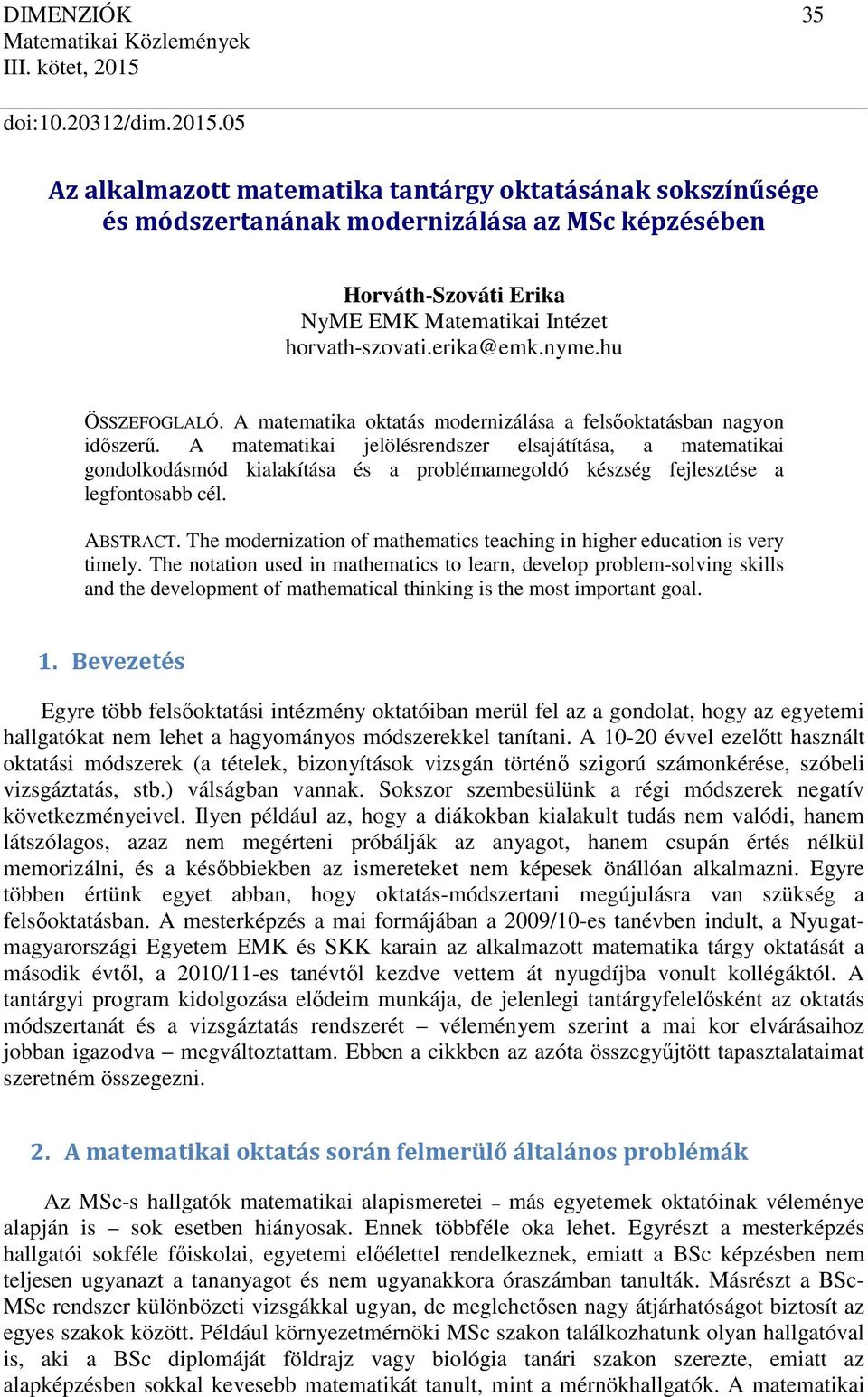 DIMENZIÓK
Matematikai Közlemények
III. kötet, 2015

35

doi:10.20312/dim.2015.05

Az alkalmazott matematika tantárgy oktatásának sokszínűsége és módszertanának modernizálása az MSc képzésében

Horváth-Szováti Erika
NyME EMK Matematikai Intézet
horvath-szovati.erika@emk.nyme.hu

ÖSSZEFOGLALÓ. A matematika oktatás modernizálása a felsőoktatásban nagyon időszerű. A matematikai jelölésrendszer elsajátítása, a matematikai gondolkodásmód kialakítása és a problémamegoldó készség fejlesztése a legfontosabb cél.

ABSTRACT. The modernization of mathematics teaching in higher education is very timely. The notation used in mathematics to learn, develop problem-solving skills and the development of mathematical thinking is the most important goal.

1. Bevezetés

Egyre több felsőoktatási intézmény oktatóiban merül fel az a gondolat, hogy az egyetemi hallgatókat nem lehet a hagyományos módszerekkel tanítani. A 10-20 évvel ezelőtt használt oktatási módszerek (a tételek, bizonyítások vizsgán történő szigorú számonkérése, szóbeli vizsgáztatás, stb.) válságban vannak. Sokszor szembesülünk a régi módszerek negatív következményeivel. Ilyen például az, hogy a diákokban kialakult tudás nem valódi, hanem látszólagos, azaz nem megérteni próbálják az anyagot, hanem csupán értés nélkül memorizálni, és a későbbiekben az ismereteket nem képesek önállóan alkalmazni. Egyre többen értünk egyet abban, hogy oktatás-módszertani megújulásra van szükség a felsőoktatásban. A mesterképzés a mai formájában a 2009/10-es tanévben indult, a Nyugat-magyarországi Egyetem EMK és SKK karain az alkalmazott matematika tárgy oktatását a második évtől, a 2010/11-es tanévtől kezdve vettem át nyugdíjba vonult kollégáktól. A tantárgyi program kidolgozása elődeim munkája, de jelenlegi tantárgyfelelősként az oktatás módszertanát és a vizsgáztatás rendszerét – véleményem szerint a mai kor elvárásaihoz jobban igazodva – megváltoztattam. Ebben a cikkben az azóta összegyűjtött tapasztalataimat szeretném összegezni.

2. A matematikai oktatás során felmerülő általános problémák

Az MSc-s hallgatók matematikai alapismeretei – más egyetemek oktatóinak véleménye alapján is – sok esetben hiányosak. Ennek többféle oka lehet. Egyrészt a mesterképzés hallgatói sokféle főiskolai, egyetemi előélettel rendelkeznek, emiatt a BSc képzésben nem teljesen ugyanazt a tananyagot és nem ugyanakkora óraszámban tanulták. Másrészt a BSc-MSc rendszer különbözeti vizsgákkal ugyan, de meglehetősen nagy átjárhatóságot biztosít az egyes szakok között. Például környezetmérnöki MSc szakon találkozhatunk olyan hallgatóval is, aki a BSc diplomáját földrajz vagy biológia tanári szakon szerezte, emiatt az alapképzésben sokkal kevesebb matematikát tanult, mint a mérnökhallgatók. A matematikai